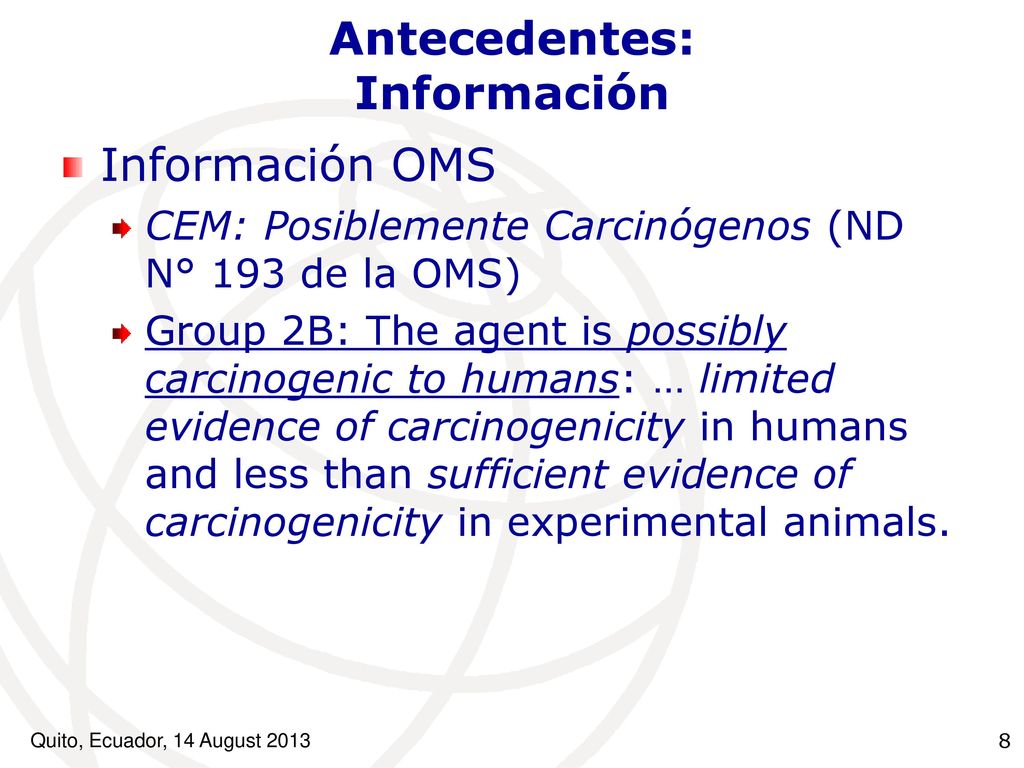 Antecedentes:
Información

Información OMS

CEM: Posiblemente Carcinógenos (ND N° 193 de la OMS)

Group 2B: The agent is possibly carcinogenic to humans: … limited evidence of carcinogenicity in humans and less than sufficient evidence of carcinogenicity in experimental animals.

Quito, Ecuador, 14 August 2013

8